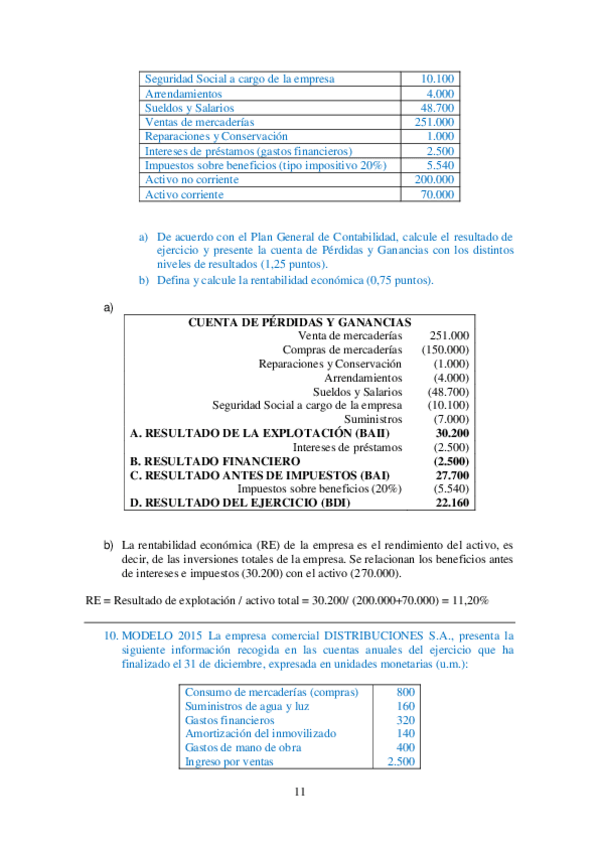 | Seguridad Social a cargo de la empresa | 10.100 |
|---|---|
| Arrendamientos | 4.000 |
| Sueldos y Salarios | 48.700 |
| Ventas de mercaderías | 251.000 |
| Reparaciones y Conservación | 1.000 |
| Intereses de préstamos (gastos financieros) | 2.500 |
| Impuestos sobre beneficios (tipo impositivo 20%) | 5.540 |
| Activo no corriente | 200.000 |
| Activo corriente | 70.000 |

a) De acuerdo con el Plan General de Contabilidad, calcule el resultado de ejercicio y presente la cuenta de Pérdidas y Ganancias con los distintos niveles de resultados (1,25 puntos).

b) Defina y calcule la rentabilidad económica (0,75 puntos).

a)

| CUENTA DE PÉRDIDAS Y GANANCIAS | |
|---|---|
| Venta de mercaderías | 251.000 |
| Compras de mercaderías | (150.000) |
| Reparaciones y Conservación | (1.000) |
| Arrendamientos | (4.000) |
| Sueldos y Salarios | (48.700) |
| Seguridad Social a cargo de la empresa | (10.100) |
| Suministros | (7.000) |
| A. RESULTADO DE LA EXPLOTACIÓN (BAII) | 30.200 |
| Intereses de préstamos | (2.500) |
| B. RESULTADO FINANCIERO | (2.500) |
| C. RESULTADO ANTES DE IMPUESTOS (BAI) | 27.700 |
| Impuestos sobre beneficios (20%) | (5.540) |
| D. RESULTADO DEL EJERCICIO (BDI) | 22.160 |

b) La rentabilidad económica (RE) de la empresa es el rendimiento del activo, es decir, de las inversiones totales de la empresa. Se relacionan los beneficios antes de intereses e impuestos (30.200) con el activo (270.000).

RE = Resultado de explotación / activo total = 30.200/ (200.000+70.000) = 11,20%

10. MODELO 2015 La empresa comercial DISTRIBUCIONES S.A., presenta la siguiente información recogida en las cuentas anuales del ejercicio que ha finalizado el 31 de diciembre, expresada en unidades monetarias (u.m.):

| Consumo de mercaderías (compras) | 800 |
|---|---|
| Suministros de agua y luz | 160 |
| Gastos financieros | 320 |
| Amortización del inmovilizado | 140 |
| Gastos de mano de obra | 400 |
| Ingreso por ventas | 2.500 |

11